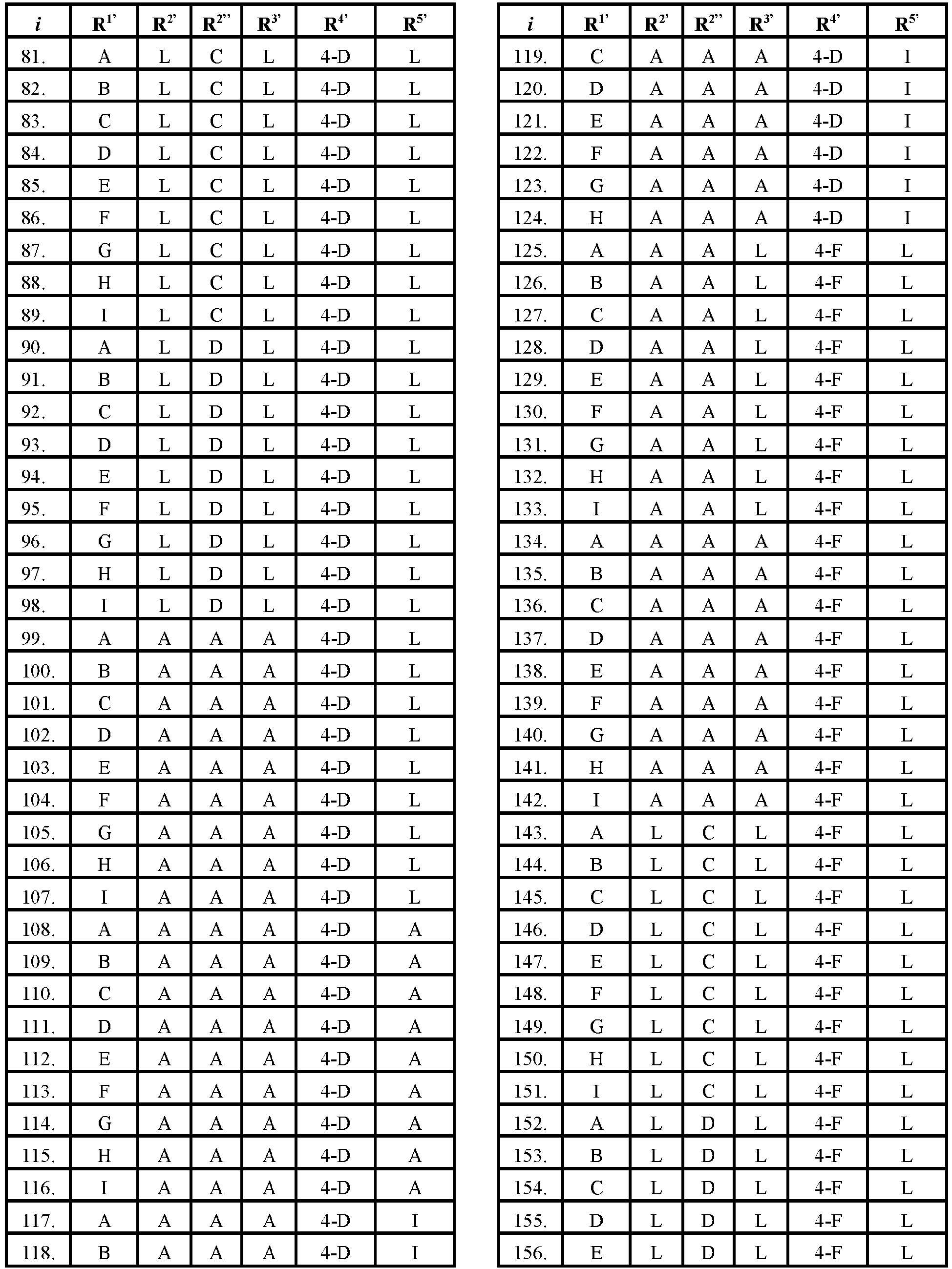 | i | $R^{1'}$ | $R^{2'}$ | $R^{2''}$ | $R^{3'}$ | $R^{4'}$ | $R^{5'}$ |
|---|---|---|---|---|---|---|
| 81. | A | L | C | L | 4-D | L |
| 82. | B | L | C | L | 4-D | L |
| 83. | C | L | C | L | 4-D | L |
| 84. | D | L | C | L | 4-D | L |
| 85. | E | L | C | L | 4-D | L |
| 86. | F | L | C | L | 4-D | L |
| 87. | G | L | C | L | 4-D | L |
| 88. | H | L | C | L | 4-D | L |
| 89. | I | L | C | L | 4-D | L |
| 90. | A | L | D | L | 4-D | L |
| 91. | B | L | D | L | 4-D | L |
| 92. | C | L | D | L | 4-D | L |
| 93. | D | L | D | L | 4-D | L |
| 94. | E | L | D | L | 4-D | L |
| 95. | F | L | D | L | 4-D | L |
| 96. | G | L | D | L | 4-D | L |
| 97. | H | L | D | L | 4-D | L |
| 98. | I | L | D | L | 4-D | L |
| 99. | A | A | A | A | 4-D | L |
| 100. | B | A | A | A | 4-D | L |
| 101. | C | A | A | A | 4-D | L |
| 102. | D | A | A | A | 4-D | L |
| 103. | E | A | A | A | 4-D | L |
| 104. | F | A | A | A | 4-D | L |
| 105. | G | A | A | A | 4-D | L |
| 106. | H | A | A | A | 4-D | L |
| 107. | I | A | A | A | 4-D | L |
| 108. | A | A | A | A | 4-D | A |
| 109. | B | A | A | A | 4-D | A |
| 110. | C | A | A | A | 4-D | A |
| 111. | D | A | A | A | 4-D | A |
| 112. | E | A | A | A | 4-D | A |
| 113. | F | A | A | A | 4-D | A |
| 114. | G | A | A | A | 4-D | A |
| 115. | H | A | A | A | 4-D | A |
| 116. | I | A | A | A | 4-D | A |
| 117. | A | A | A | A | 4-D | I |
| 118. | B | A | A | A | 4-D | I |

| i | $R^{1'}$ | $R^{2'}$ | $R^{2''}$ | $R^{3'}$ | $R^{4'}$ | $R^{5'}$ |
|---|---|---|---|---|---|---|
| 119. | C | A | A | A | 4-D | I |
| 120. | D | A | A | A | 4-D | I |
| 121. | E | A | A | A | 4-D | I |
| 122. | F | A | A | A | 4-D | I |
| 123. | G | A | A | A | 4-D | I |
| 124. | H | A | A | A | 4-D | I |
| 125. | A | A | A | L | 4-F | L |
| 126. | B | A | A | L | 4-F | L |
| 127. | C | A | A | L | 4-F | L |
| 128. | D | A | A | L | 4-F | L |
| 129. | E | A | A | L | 4-F | L |
| 130. | F | A | A | L | 4-F | L |
| 131. | G | A | A | L | 4-F | L |
| 132. | H | A | A | L | 4-F | L |
| 133. | I | A | A | L | 4-F | L |
| 134. | A | A | A | A | 4-F | L |
| 135. | B | A | A | A | 4-F | L |
| 136. | C | A | A | A | 4-F | L |
| 137. | D | A | A | A | 4-F | L |
| 138. | E | A | A | A | 4-F | L |
| 139. | F | A | A | A | 4-F | L |
| 140. | G | A | A | A | 4-F | L |
| 141. | H | A | A | A | 4-F | L |
| 142. | I | A | A | A | 4-F | L |
| 143. | A | L | C | L | 4-F | L |
| 144. | B | L | C | L | 4-F | L |
| 145. | C | L | C | L | 4-F | L |
| 146. | D | L | C | L | 4-F | L |
| 147. | E | L | C | L | 4-F | L |
| 148. | F | L | C | L | 4-F | L |
| 149. | G | L | C | L | 4-F | L |
| 150. | H | L | C | L | 4-F | L |
| 151. | I | L | C | L | 4-F | L |
| 152. | A | L | D | L | 4-F | L |
| 153. | B | L | D | L | 4-F | L |
| 154. | C | L | D | L | 4-F | L |
| 155. | D | L | D | L | 4-F | L |
| 156. | E | L | D | L | 4-F | L |